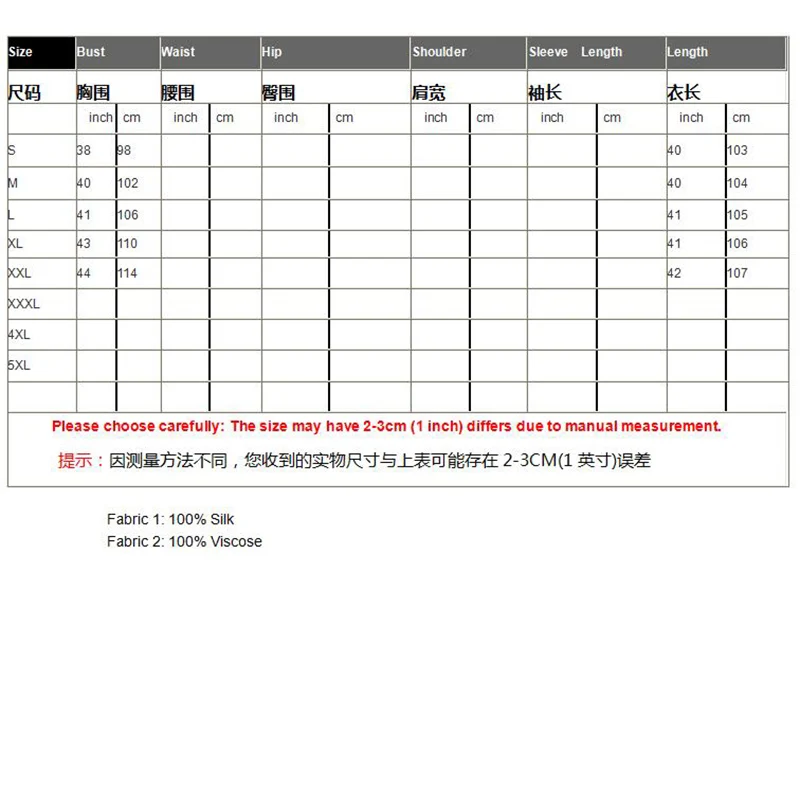 | Size | Bust | | Waist | | Hip | | Shoulder | | Sleeve Length | | Length | |
|---|---|---|---|---|---|---|---|---|---|---|---|---|
| 尺码 | 胸围 | | 腰围 | | 臀围 | | 肩宽 | | 袖长 | | 衣长 | |
| | inch | cm | inch | cm | inch | cm | inch | cm | inch | cm | inch | cm |
| S | 38 | 98 | | | | | | | | | 40 | 103 |
| M | 40 | 102 | | | | | | | | | 40 | 104 |
| L | 41 | 106 | | | | | | | | | 41 | 105 |
| XL | 43 | 110 | | | | | | | | | 41 | 106 |
| XXL | 44 | 114 | | | | | | | | | 42 | 107 |
| XXXL | | | | | | | | | | | | |
| 4XL | | | | | | | | | | | | |
| 5XL | | | | | | | | | | | | |
| | | | | | | | | | | | | |

Please choose carefully: The size may have 2-3cm (1 inch) differs due to manual measurement.

提示：因测量方法不同，您收到的实物尺寸与上表可能存在 2-3CM(1 英寸)误差

Fabric 1: 100% Silk
Fabric 2: 100% Viscose